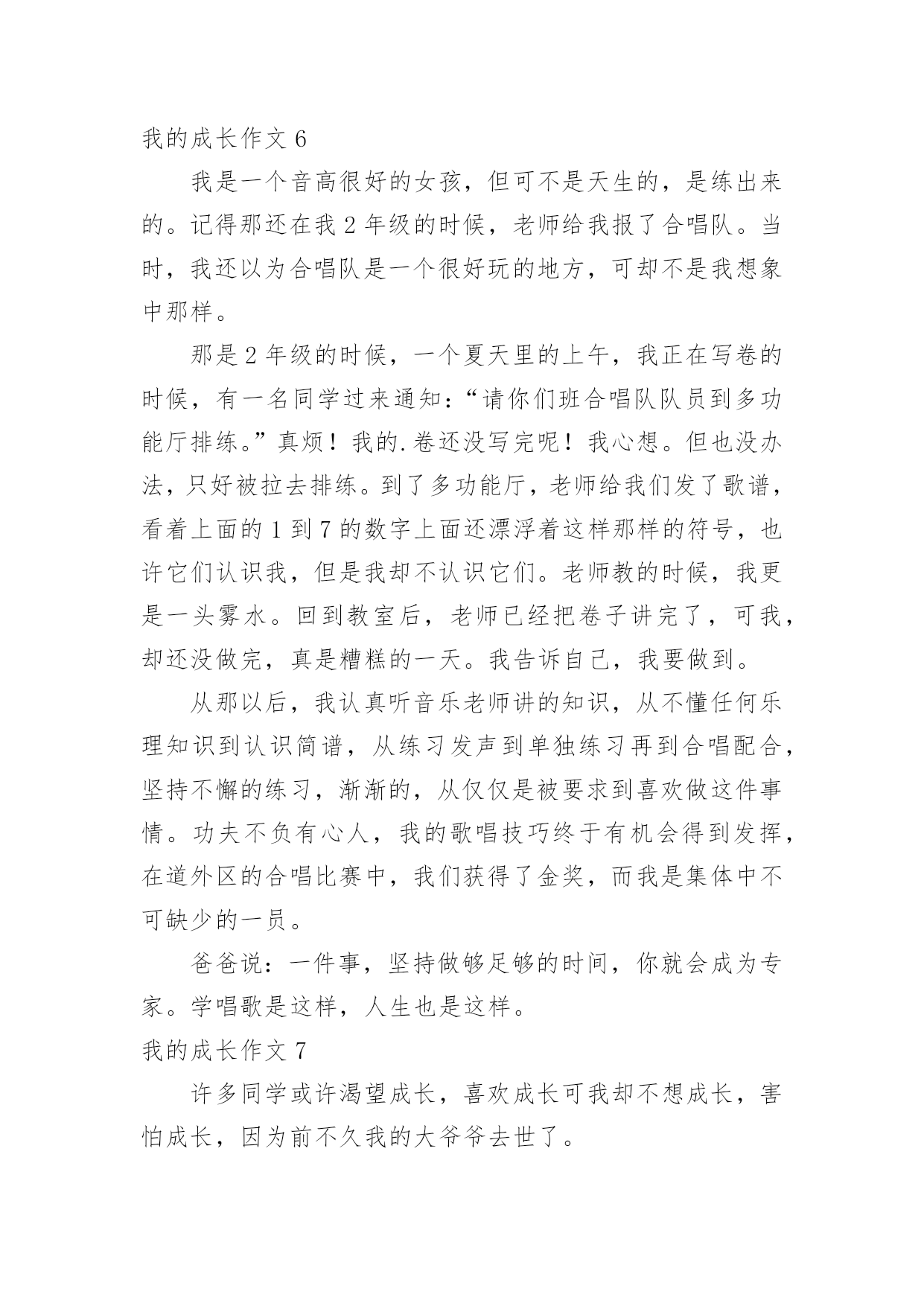 我的成长作文 6

我是一个音高很好的女孩，但可不是天生的，是练出来的。记得那还在我 2 年级的时候，老师给我报了合唱队。当时，我还以为合唱队是一个很好玩的地方，可却不是我想象中那样。

那是 2 年级的时候，一个夏天里的上午，我正在写卷的时候，有一名同学过来通知：“请你们班合唱队队员到多功能厅排练。”真烦！我的.卷还没写完呢！我心想。但也没办法，只好被拉去排练。到了多功能厅，老师给我们发了歌谱，看着上面的 1 到 7 的数字上面还漂浮着这样那样的符号，也许它们认识我，但是我却不认识它们。老师教的时候，我更是一头雾水。回到教室后，老师已经把卷子讲完了，可我，却还没做完，真是糟糕的一天。我告诉自己，我要做到。

从那以后，我认真听音乐老师讲的知识，从不懂任何乐理知识到认识简谱，从练习发声到单独练习再到合唱配合，坚持不懈的练习，渐渐的，从仅仅是被要求到喜欢做这件事情。功夫不负有心人，我的歌唱技巧终于有机会得到发挥，在道外区的合唱比赛中，我们获得了金奖，而我是集体中不可缺少的一员。

爸爸说：一件事，坚持做够足够的时间，你就会成为专家。学唱歌是这样，人生也是这样。

我的成长作文 7

许多同学或许渴望成长，喜欢成长可我却不想成长，害怕成长，因为前不久我的大爷爷去世了。